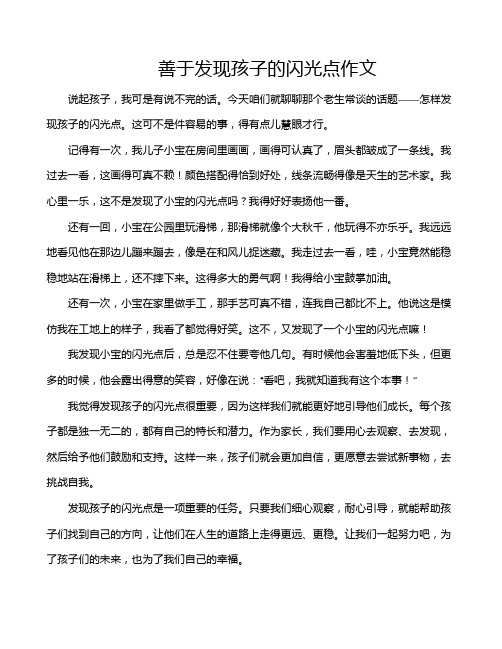 善于发现孩子的闪光点作文

说起孩子，我可是有说不完的话。今天咱们就聊聊那个老生常谈的话题——怎样发现孩子的闪光点。这可不是件容易的事，得有点儿慧眼才行。

记得有一次，我儿子小宝在房间里画画，画得可认真了，眉头都皱成了一条线。我过去一看，这画得可真不赖！颜色搭配得恰到好处，线条流畅得像是天生的艺术家。我心里一乐，这不是发现了小宝的闪光点吗？我得好好表扬他一番。

还有一回，小宝在公园里玩滑梯，那滑梯就像个大秋千，他玩得不亦乐乎。我远远地看见他在那边儿蹦来蹦去，像是在和风儿捉迷藏。我走过去一看，哇，小宝竟然能稳稳地站在滑梯上，还不摔下来。这得多大的勇气啊！我得给小宝鼓掌加油。

还有一次，小宝在家里做手工，那手艺可真不错，连我自己都比不上。他说这是模仿我在工地上的样子，我看了都觉得好笑。这不，又发现了一个小宝的闪光点嘛！

我发现小宝的闪光点后，总是忍不住要夸他几句。有时候他会害羞地低下头，但更多的时候，他会露出得意的笑容，好像在说："看吧，我就知道我有这个本事！"

我觉得发现孩子的闪光点很重要，因为这样我们就能更好地引导他们成长。每个孩子都是独一无二的，都有自己的特长和潜力。作为家长，我们要用心去观察、去发现，然后给予他们鼓励和支持。这样一来，孩子们就会更加自信，更愿意去尝试新事物，去挑战自我。

发现孩子的闪光点是一项重要的任务。只要我们细心观察，耐心引导，就能帮助孩子们找到自己的方向，让他们在人生的道路上走得更远、更稳。让我们一起努力吧，为了孩子们的未来，也为了我们自己的幸福。